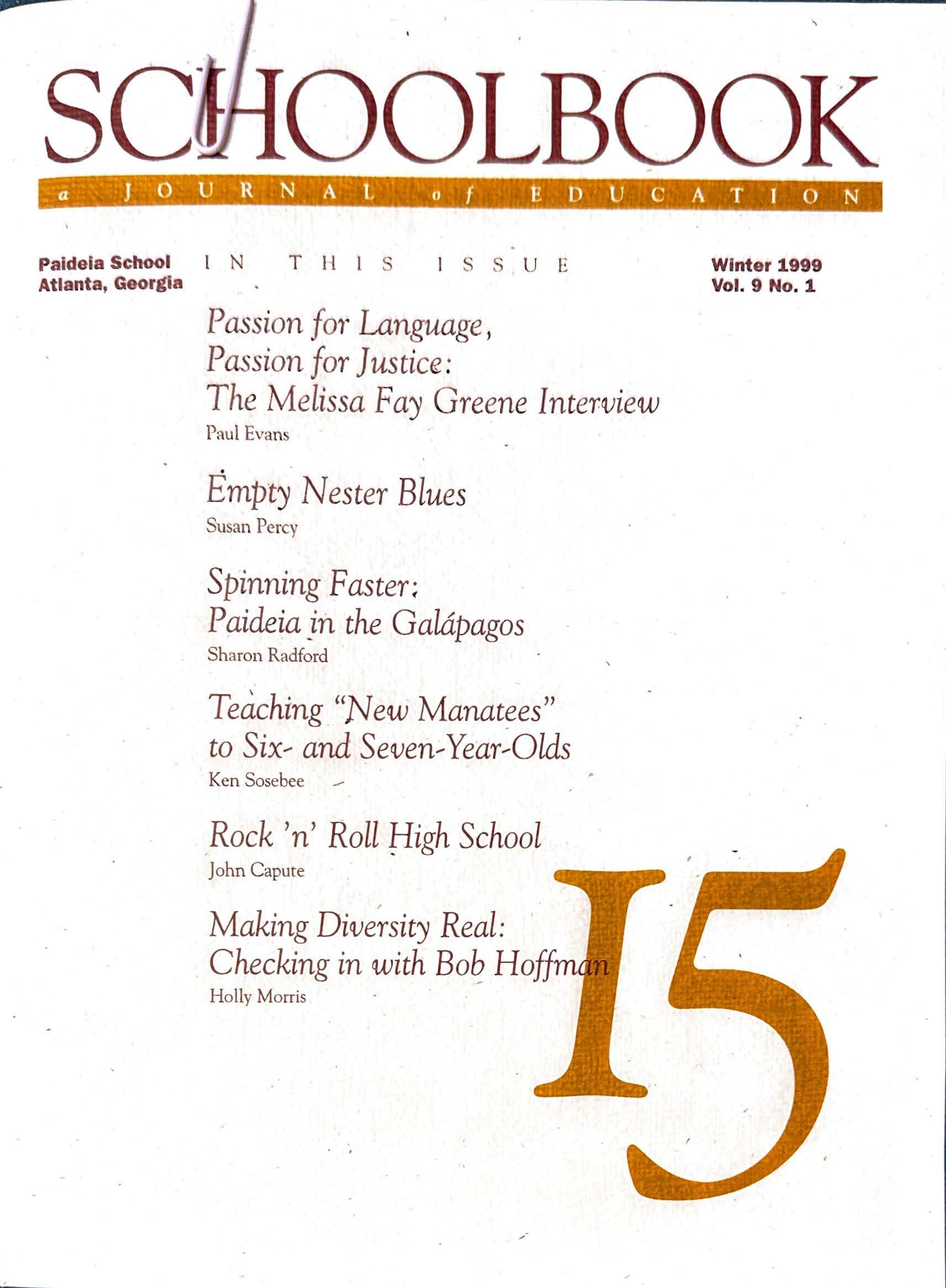 SCHOOLBOOK

a JOURNAL of EDUCATION

Paideia School
Atlanta, Georgia

IN THIS ISSUE

Winter 1999
Vol. 9 No. 1

Passion for Language,
Passion for Justice:
The Melissa Fay Greene Interview
Paul Evans

Empty Nester Blues
Susan Percy

Spinning Faster:
Paideia in the Galápagos
Sharon Radford

Teaching "New Manatees"
to Six- and Seven-Year-Olds
Ken Sosebee

Rock 'n' Roll High School
John Capute

Making Diversity Real:
Checking in with Bob Hoffman
Holly Morris

15